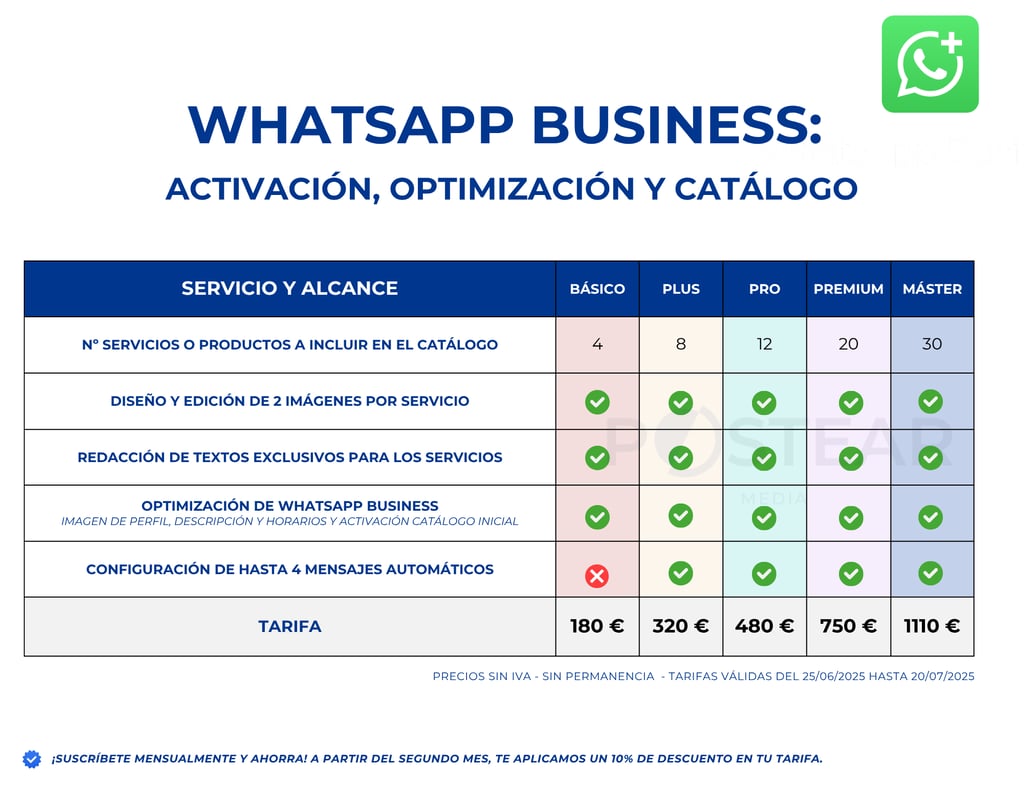 WHATSAPP BUSINESS:
ACTIVACIÓN, OPTIMIZACIÓN Y CATÁLOGO

| SERVICIO Y ALCANCE | BÁSICO | PLUS | PRO | PREMIUM | MÁSTER |
|---|---|---|---|---|---|
| Nº SERVICIOS O PRODUCTOS A INCLUIR EN EL CATÁLOGO | 4 | 8 | 12 | 20 | 30 |
| DISEÑO Y EDICIÓN DE 2 IMÁGENES POR SERVICIO | ✓ | ✓ | ✓ | ✓ | ✓ |
| REDACCIÓN DE TEXTOS EXCLUSIVOS PARA LOS SERVICIOS | ✓ | ✓ | ✓ | ✓ | ✓ |
| OPTIMIZACIÓN DE WHATSAPP BUSINESS IMAGEN DE PERFIL, DESCRIPCIÓN Y HORARIOS Y ACTIVACIÓN CATÁLOGO INICIAL | ✓ | ✓ | ✓ | ✓ | ✓ |
| CONFIGURACIÓN DE HASTA 4 MENSAJES AUTOMÁTICOS | ✗ | ✓ | ✓ | ✓ | ✓ |
| TARIFA | 180 € | 320 € | 480 € | 750 € | 1110 € |

POSTEAR MEDIA

PRECIOS SIN IVA - SIN PERMANENCIA - TARIFAS VÁLIDAS DEL 25/06/2025 HASTA 20/07/2025

¡SUSCRÍBETE MENSUALMENTE Y AHORRA! A PARTIR DEL SEGUNDO MES, TE APLICAMOS UN 10% DE DESCUENTO EN TU TARIFA.